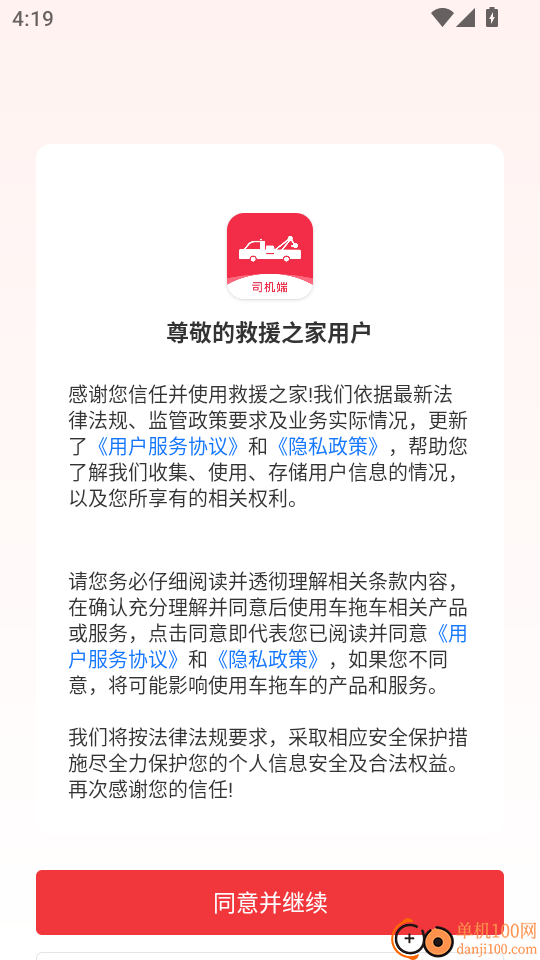 4:19

司机端

尊敬的救援之家用户

感谢您信任并使用救援之家!我们依据最新法律法规、监管政策要求及业务实际情况，更新了《用户服务协议》和《隐私政策》，帮助您了解我们收集、使用、存储用户信息的情况，以及您所享有的相关权利。

请您务必仔细阅读并透彻理解相关条款内容，在确认充分理解并同意后使用车拖车相关产品或服务，点击同意即代表您已阅读并同意《用户服务协议》和《隐私政策》，如果您不同意，将可能影响使用车拖车的产品和服务。

我们将按法律法规要求，采取相应安全保护措施尽全力保护您的个人信息安全及合法权益。再次感谢您的信任!

同意并继续

单机100网
danji100.com